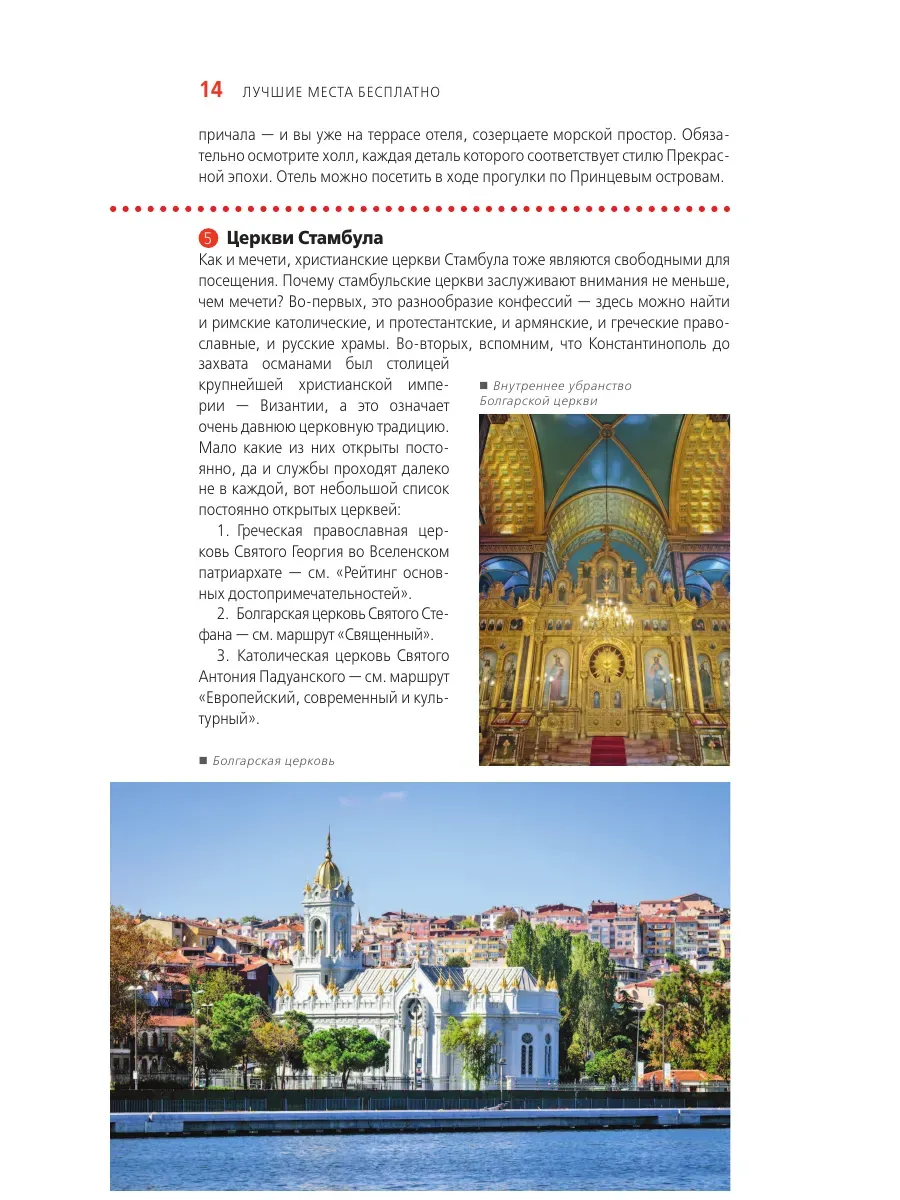 14 ЛУЧШИЕ МЕСТА БЕСПЛАТНО

причала — и вы уже на террасе отеля, созерцаете морской простор. Обязательно осмотрите холл, каждая деталь которого соответствует стилю Прекрасной эпохи. Отель можно посетить в ходе прогулки по Принцевым островам.

5 Церкви Стамбула

Как и мечети, христианские церкви Стамбула тоже являются свободными для посещения. Почему стамбульские церкви заслуживают внимания не меньше, чем мечети? Во-первых, это разнообразие конфессий — здесь можно найти и римские католические, и протестантские, и армянские, и греческие православные, и русские храмы. Во-вторых, вспомним, что Константинополь до захвата османами был столицей крупнейшей христианской империи — Византии, а это означает очень давнюю церковную традицию. Мало какие из них открыты постоянно, да и службы проходят далеко не в каждой, вот небольшой список постоянно открытых церквей:

1. Греческая православная церковь Святого Георгия во Вселенском патриархате — см. «Рейтинг основных достопримечательностей».

2. Болгарская церковь Святого Стефана — см. маршрут «Священный».

3. Католическая церковь Святого Антония Падуанского — см. маршрут «Европейский, современный и культурный».

■ Внутреннее убранство Болгарской церкви

■ Болгарская церковь